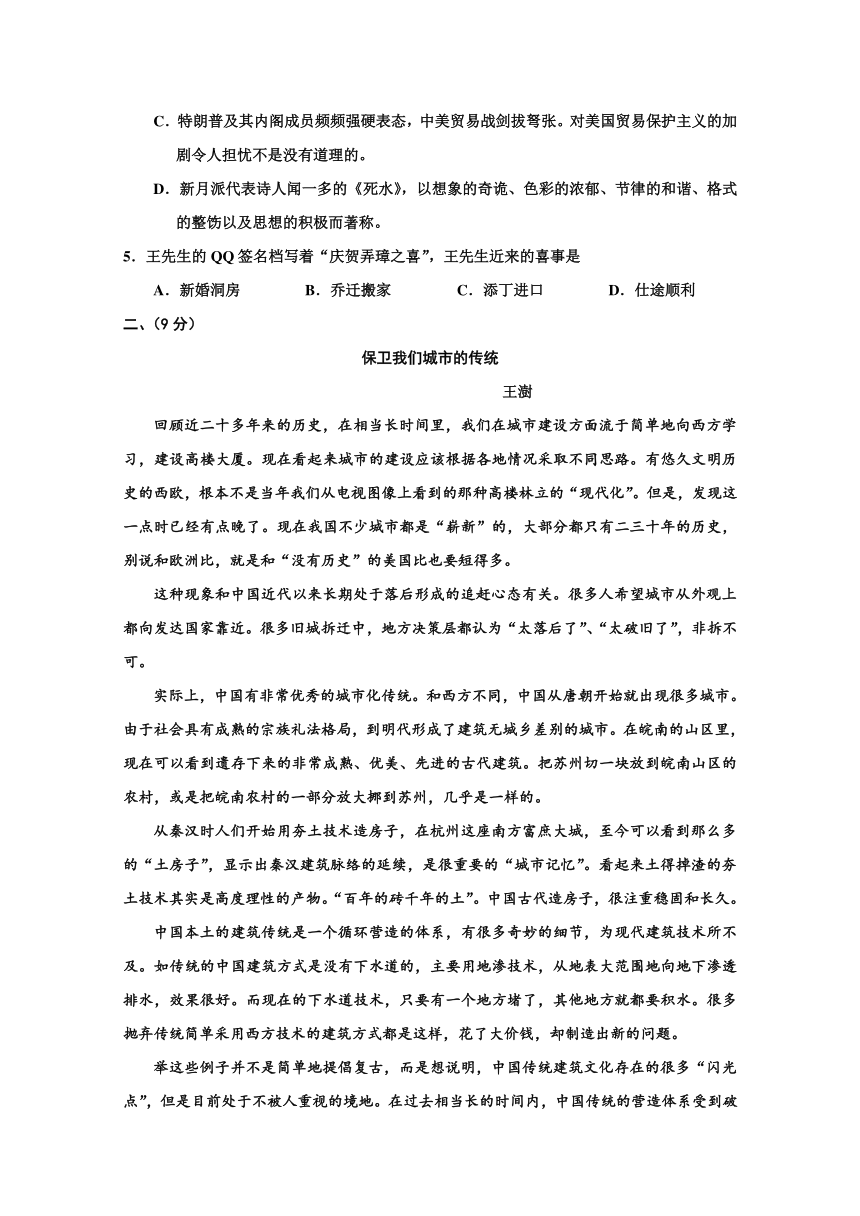 C．特朗普及其内阁成员频频强硬表态，中美贸易战剑拔弩张。对美国贸易保护主义的加剧令人担忧不是没有道理的。

D．新月派代表诗人闻一多的《死水》，以想象的奇诡、色彩的浓郁、节律的和谐、格式的整饬以及思想的积极而著称。

5．王先生的 QQ 签名档写着“庆贺弄璋之喜”，王先生近来的喜事是

A．新婚洞房　　B．乔迁搬家　　C．添丁进口　　D．仕途顺利

二、（9 分）

保卫我们城市的传统

王澍

回顾近二十多年来的历史，在相当长时间里，我们在城市建设方面流于简单地向西方学习，建设高楼大厦。现在看起来城市的建设应该根据各地情况采取不同思路。有悠久文明历史的西欧，根本不是当年我们从电视图像上看到的那种高楼林立的“现代化”。但是，发现这一点时已经有点晚了。现在我国不少城市都是“崭新”的，大部分都只有二三十年的历史，别说和欧洲比，就是和“没有历史”的美国比也要短得多。

这种现象和中国近代以来长期处于落后形成的追赶心态有关。很多人希望城市从外观上都向发达国家靠近。很多旧城拆迁中，地方决策层都认为“太落后了”、“太破旧了”，非拆不可。

实际上，中国有非常优秀的城市化传统。和西方不同，中国从唐朝开始就出现很多城市。由于社会具有成熟的宗族礼法格局，到明代形成了建筑无城乡差别的城市。在皖南的山区里，现在可以看到遗存下来的非常成熟、优美、先进的古代建筑。把苏州切一块放到皖南山区的农村，或是把皖南农村的一部分放大挪到苏州，几乎是一样的。

从秦汉时人们开始用夯土技术造房子，在杭州这座南方富庶大城，至今可以看到那么多的“土房子”，显示出秦汉建筑脉络的延续，是很重要的“城市记忆”。看起来土得掉渣的夯土技术其实是高度理性的产物。“百年的砖千年的土”。中国古代造房子，很注重稳固和长久。

中国本土的建筑传统是一个循环营造的体系，有很多奇妙的细节，为现代建筑技术所不及。如传统的中国建筑方式是没有下水道的，主要用地渗技术，从地表大范围地向地下渗透排水，效果很好。而现在的下水道技术，只要有一个地方堵了，其他地方就都要积水。很多抛弃传统简单采用西方技术的建筑方式都是这样，花了大价钱，却制造出新的问题。

举这些例子并不是简单地提倡复古，而是想说明，中国传统建筑文化存在的很多“闪光点”，但是目前处于不被人重视的境地。在过去相当长的时间内，中国传统的营造体系受到破